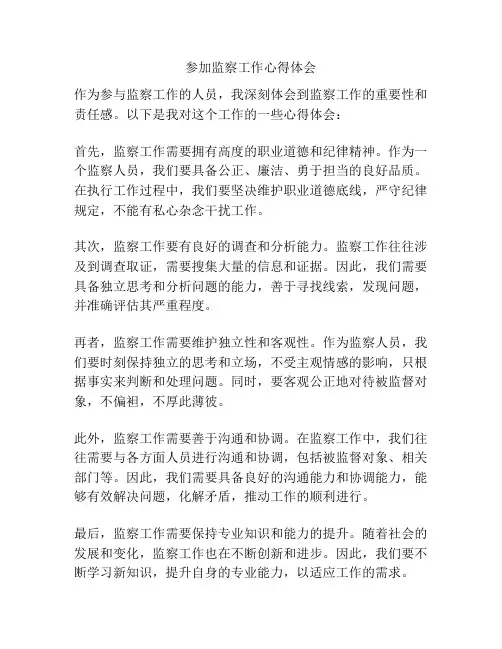 参加监察工作心得体会

作为参与监察工作的人员，我深刻体会到监察工作的重要性和责任感。以下是我对这个工作的一些心得体会：

首先，监察工作需要拥有高度的职业道德和纪律精神。作为一个监察人员，我们要具备公正、廉洁、勇于担当的良好品质。在执行工作过程中，我们要坚决维护职业道德底线，严守纪律规定，不能有私心杂念干扰工作。

其次，监察工作要有良好的调查和分析能力。监察工作往往涉及到调查取证，需要搜集大量的信息和证据。因此，我们需要具备独立思考和分析问题的能力，善于寻找线索，发现问题，并准确评估其严重程度。

再者，监察工作需要维护独立性和客观性。作为监察人员，我们要时刻保持独立的思考和立场，不受主观情感的影响，只根据事实来判断和处理问题。同时，要客观公正地对待被监督对象，不偏袒，不厚此薄彼。

此外，监察工作需要善于沟通和协调。在监察工作中，我们往往需要与各方面人员进行沟通和协调，包括被监督对象、相关部门等。因此，我们需要具备良好的沟通能力和协调能力，能够有效解决问题，化解矛盾，推动工作的顺利进行。

最后，监察工作需要保持专业知识和能力的提升。随着社会的发展和变化，监察工作也在不断创新和进步。因此，我们要不断学习新知识，提升自身的专业能力，以适应工作的需求。